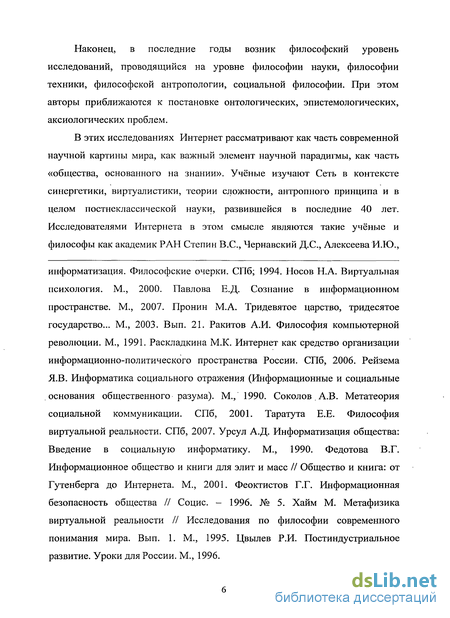 Наконец, в последние годы возник философский уровень исследований, проводящийся на уровне философии науки, философии техники, философской антропологии, социальной философии. При этом авторы приближаются к постановке онтологических, эпистемологических, аксиологических проблем.

В этих исследованиях Интернет рассматривают как часть современной научной картины мира, как важный элемент научной парадигмы, как часть «общества, основанного на знании». Учёные изучают Сеть в контексте синергетики, виртуалистики, теории сложности, антропного принципа и в целом постнеклассической науки, развившейся в последние 40 лет. Исследователями Интернета в этом смысле являются такие учёные и философы как академик РАН Степин В.С., Чернавский Д.С., Алексеева И.Ю.,

информатизация. Философские очерки. СПб; 1994. Носов Н.А. Виртуальная психология. М., 2000. Павлова Е.Д. Сознание в информационном пространстве. М., 2007. Пронин М.А. Тридевятое царство, тридесятое государство... М., 2003. Вып. 21. Ракитов А.И. Философия компьютерной революции. М., 1991. Раскладкина М.К. Интернет как средство организации информационно-политического пространства России. СПб, 2006. Рейзема Я.В. Информатика социального отражения (Информационные и социальные основания общественного разума). М., 1990. Соколов А.В. Метатеория социальной коммуникации. СПб, 2001. Таратута Е.Е. Философия виртуальной реальности. СПб, 2007. Урсул А.Д. Информатизация общества: Введение в социальную информатику. М., 1990. Федотова В.Г. Информационное общество и книги для элит и масс // Общество и книга: от Гутенберга до Интернета. М., 2001. Феоктистов Г.Г. Информационная безопасность общества // Социс. – 1996. № 5. Хайм М. Метафизика виртуальной реальности // Исследования по философии современного понимания мира. Вып. 1. М., 1995. Цвылев Р.И. Постиндустриальное развитие. Уроки для России. М., 1996.

6

dsLib.net
библиотека диссертаций